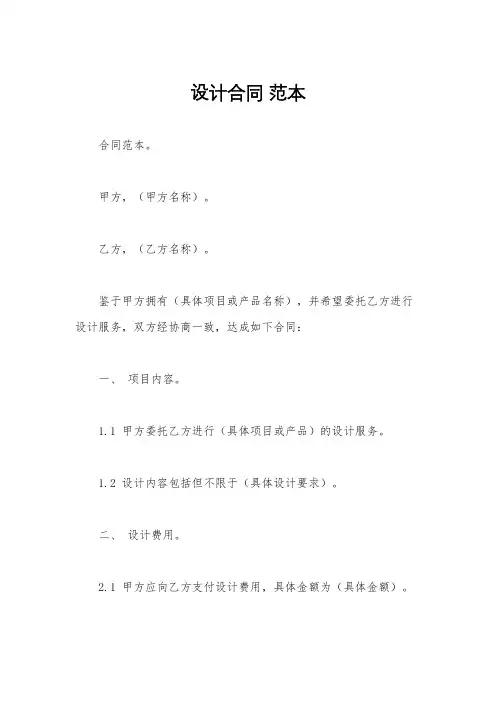 设计合同 范本

合同范本。

甲方，（甲方名称）。

乙方，（乙方名称）。

鉴于甲方拥有（具体项目或产品名称），并希望委托乙方进行设计服务，双方经协商一致，达成如下合同：

一、 项目内容。

1.1 甲方委托乙方进行（具体项目或产品）的设计服务。

1.2 设计内容包括但不限于（具体设计要求）。

二、 设计费用。

2.1 甲方应向乙方支付设计费用，具体金额为（具体金额）。